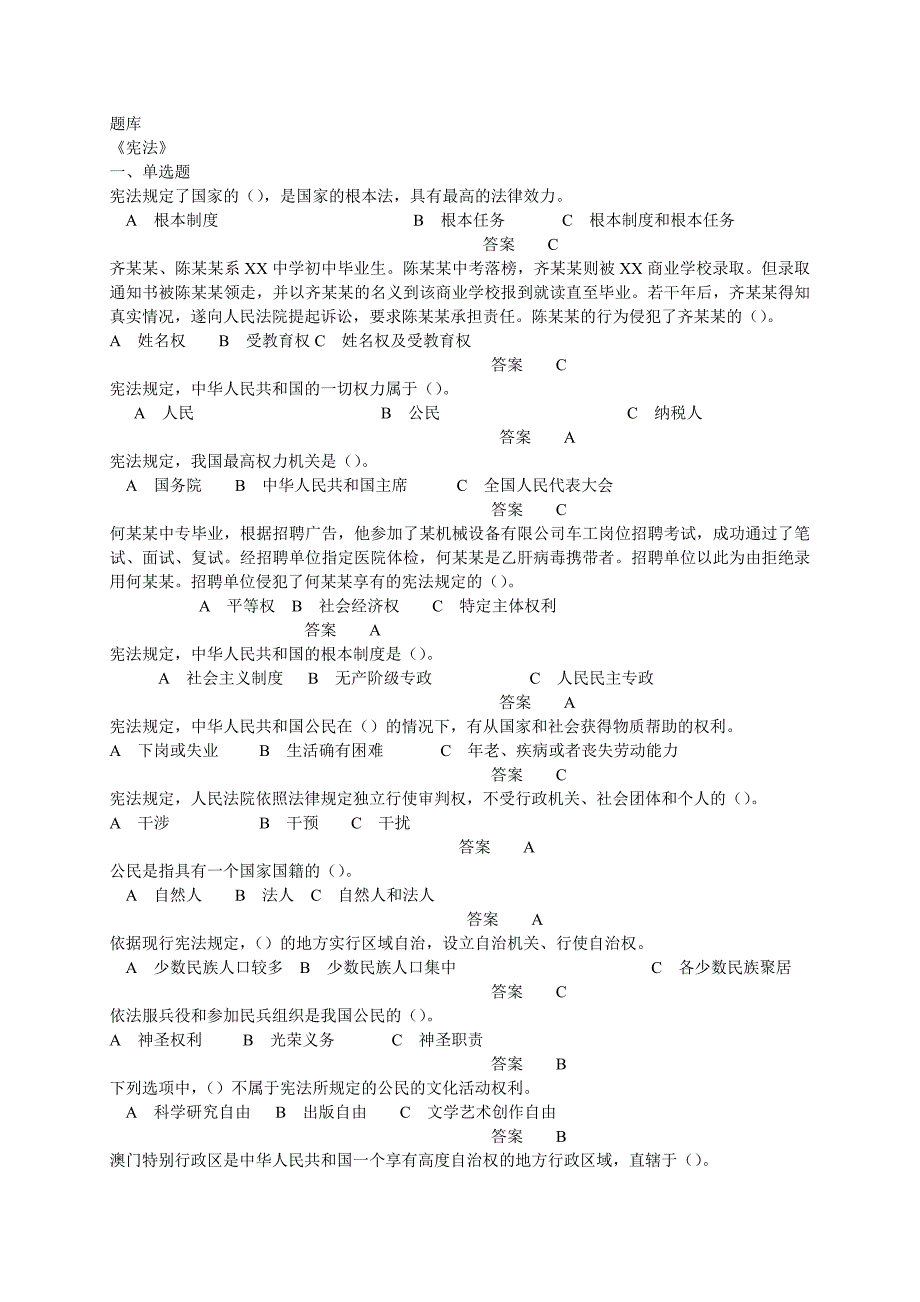 题库
《宪法》
一、单选题
宪法规定了国家的（），是国家的根本法，具有最高的法律效力。
A 根本制度 B 根本任务 C 根本制度和根本任务
答案 C
齐某某、陈某某系 XX 中学初中毕业生。陈某某中考落榜，齐某某则被 XX 商业学校录取。但录取通知书被陈某某领走，并以齐某某的名义到该商业学校报到就读直至毕业。若干年后，齐某某得知真实情况，遂向人民法院提起诉讼，要求陈某某承担责任。陈某某的行为侵犯了齐某某的（）。
A 姓名权 B 受教育权 C 姓名权及受教育权
答案 C
宪法规定，中华人民共和国的一切权力属于（）。
A 人民 B 公民 C 纳税人
答案 A
宪法规定，我国最高权力机关是（）。
A 国务院 B 中华人民共和国主席 C 全国人民代表大会
答案 C
何某某中专毕业，根据招聘广告，他参加了某机械设备有限公司车工岗位招聘考试，成功通过了笔试、面试、复试。经招聘单位指定医院体检，何某某是乙肝病毒携带者。招聘单位以此为由拒绝录用何某某。招聘单位侵犯了何某某享有的宪法规定的（）。
A 平等权 B 社会经济权 C 特定主体权利
答案 A
宪法规定，中华人民共和国的根本制度是（）。
A 社会主义制度 B 无产阶级专政 C 人民民主专政
答案 A
宪法规定，中华人民共和国公民在（）的情况下，有从国家和社会获得物质帮助的权利。
A 下岗或失业 B 生活确有困难 C 年老、疾病或者丧失劳动能力
答案 C
宪法规定，人民法院依照法律规定独立行使审判权，不受行政机关、社会团体和个人的（）。
A 干涉 B 干预 C 干扰
答案 A
公民是指具有一个国家国籍的（）。
A 自然人 B 法人 C 自然人和法人
答案 A
依据现行宪法规定，（）的地方实行区域自治，设立自治机关、行使自治权。
A 少数民族人口较多 B 少数民族人口集中 C 各少数民族聚居
答案 C
依法服兵役和参加民兵组织是我国公民的（）。
A 神圣权利 B 光荣义务 C 神圣职责
答案 B
下列选项中，（）不属于宪法所规定的公民的文化活动权利。
A 科学研究自由 B 出版自由 C 文学艺术创作自由
答案 B
澳门特别行政区是中华人民共和国一个享有高度自治权的地方行政区域，直辖于（）。